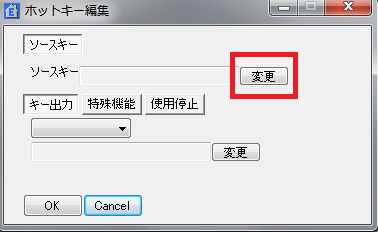 ホットキー編集

ソースキー

ソースキー 変更

キー出力 特殊機能 使用停止

変更

OK Cancel